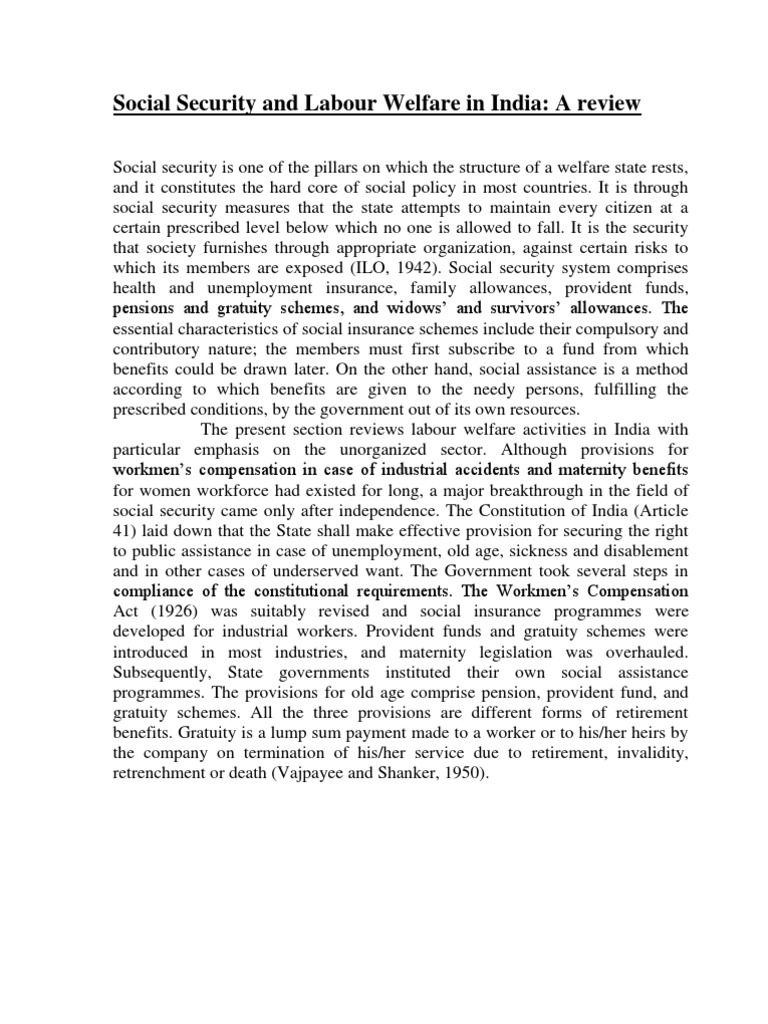 Social Security and Labour Welfare in India: A review

Social security is one of the pillars on which the structure of a welfare state rests, and it constitutes the hard core of social policy in most countries. It is through social security measures that the state attempts to maintain every citizen at a certain prescribed level below which no one is allowed to fall. It is the security that society furnishes through appropriate organization, against certain risks to which its members are exposed (ILO, 1942). Social security system comprises health and unemployment insurance, family allowances, provident funds, pensions and gratuity schemes, and widows' and survivors' allowances. The essential characteristics of social insurance schemes include their compulsory and contributory nature; the members must first subscribe to a fund from which benefits could be drawn later. On the other hand, social assistance is a method according to which benefits are given to the needy persons, fulfilling the prescribed conditions, by the government out of its own resources.

The present section reviews labour welfare activities in India with particular emphasis on the unorganized sector. Although provisions for workmen's compensation in case of industrial accidents and maternity benefits for women workforce had existed for long, a major breakthrough in the field of social security came only after independence. The Constitution of India (Article 41) laid down that the State shall make effective provision for securing the right to public assistance in case of unemployment, old age, sickness and disablement and in other cases of underserved want. The Government took several steps in compliance of the constitutional requirements. The Workmen's Compensation Act (1926) was suitably revised and social insurance programmes were developed for industrial workers. Provident funds and gratuity schemes were introduced in most industries, and maternity legislation was overhauled. Subsequently, State governments instituted their own social assistance programmes. The provisions for old age comprise pension, provident fund, and gratuity schemes. All the three provisions are different forms of retirement benefits. Gratuity is a lump sum payment made to a worker or to his/her heirs by the company on termination of his/her service due to retirement, invalidity, retrenchment or death (Vajpayee and Shanker, 1950).